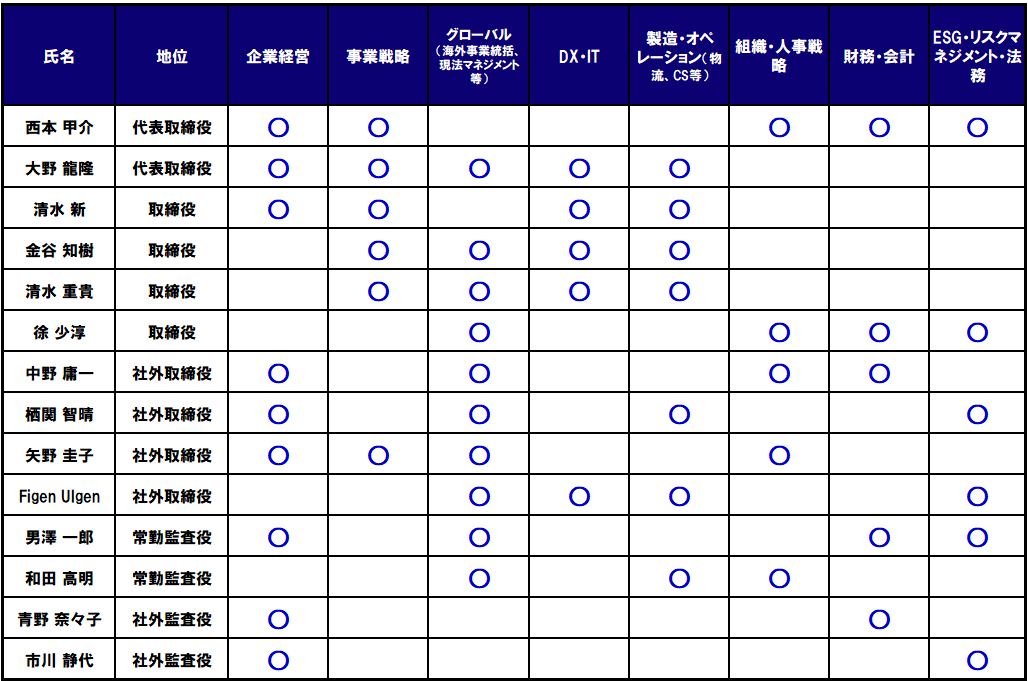 | 氏名 | 地位 | 企業経営 | 事業戦略 | グローバル（海外事業統括、現法マネジメント等） | DX・IT | 製造・オペレーション（物流、CS等） | 組織・人事戦略 | 財務・会計 | ESG・リスクマネジメント・法務 |
|---|---|---|---|---|---|---|---|---|---|
| 西本 甲介 | 代表取締役 | ○ | ○ | | | | ○ | ○ | ○ |
| 大野 龍隆 | 代表取締役 | ○ | ○ | ○ | ○ | ○ | | | |
| 清水 新 | 取締役 | ○ | ○ | | ○ | ○ | | | |
| 金谷 知樹 | 取締役 | | ○ | ○ | ○ | ○ | | | |
| 清水 重貴 | 取締役 | | ○ | ○ | ○ | ○ | | | |
| 徐 少淳 | 取締役 | | | ○ | | | ○ | ○ | ○ |
| 中野 庸一 | 社外取締役 | ○ | | ○ | | | ○ | ○ | |
| 栖関 智晴 | 社外取締役 | ○ | | ○ | | ○ | | | ○ |
| 矢野 圭子 | 社外取締役 | ○ | ○ | ○ | | | ○ | | |
| Figen Ulgen | 社外取締役 | | | ○ | ○ | ○ | | | ○ |
| 男澤 一郎 | 常勤監査役 | ○ | | ○ | | | | ○ | ○ |
| 和田 高明 | 常勤監査役 | | | ○ | | ○ | ○ | | |
| 青野 奈々子 | 社外監査役 | ○ | | | | | | ○ | |
| 市川 静代 | 社外監査役 | ○ | | | | | | | ○ |